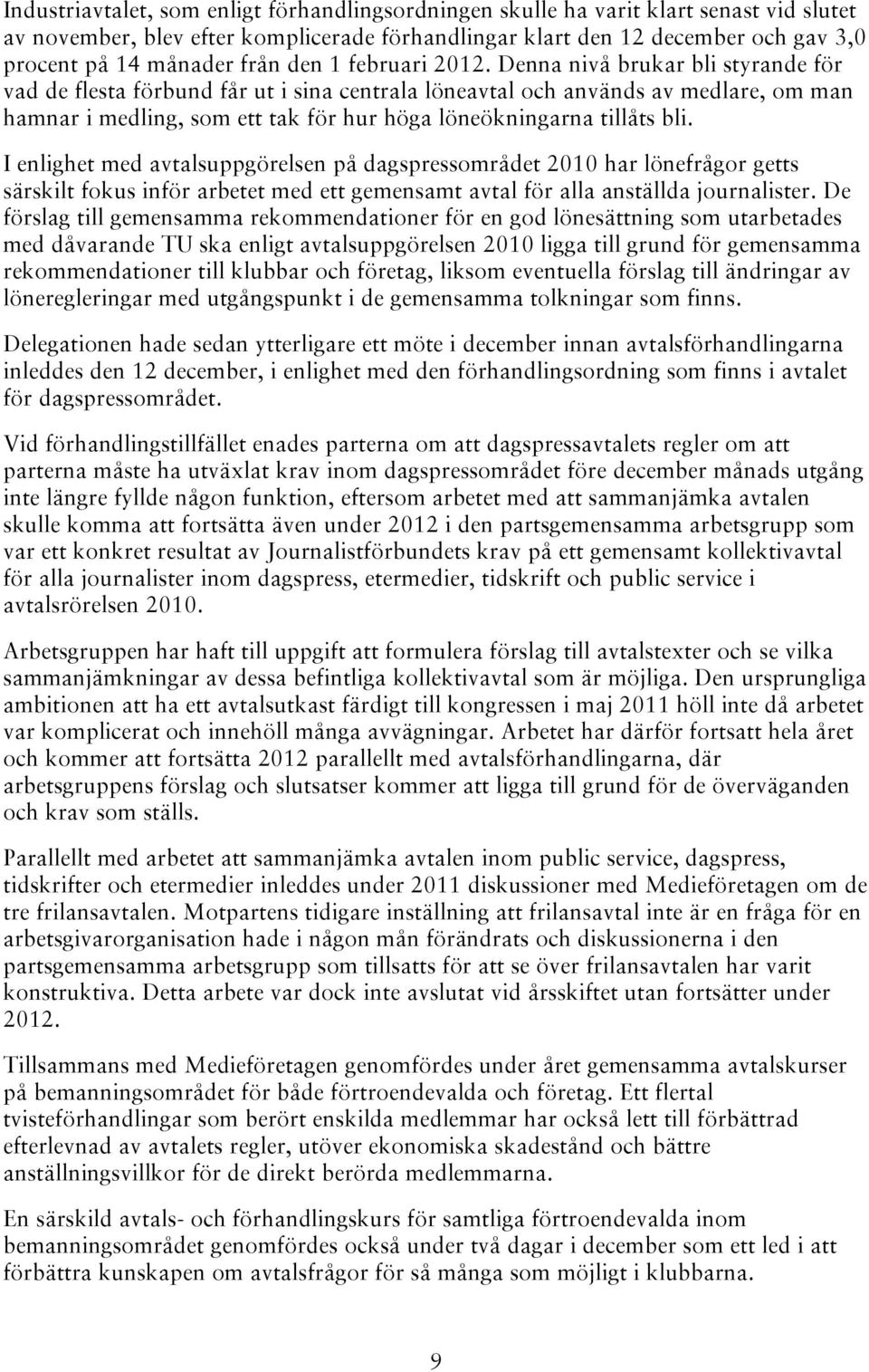 Industriavtalet, som enligt förhandlingsordningen skulle ha varit klart senast vid slutet av november, blev efter komplicerade förhandlingar klart den 12 december och gav 3,0 procent på 14 månader från den 1 februari 2012. Denna nivå brukar bli styrande för vad de flesta förbund får ut i sina centrala löneavtal och används av medlare, om man hamnar i medling, som ett tak för hur höga löneökningarna tillåts bli.

I enlighet med avtalsuppgörelsen på dagspressområdet 2010 har lönefrågor getts särskilt fokus inför arbetet med ett gemensamt avtal för alla anställda journalister. De förslag till gemensamma rekommendationer för en god lönesättning som utarbetades med dåvarande TU ska enligt avtalsuppgörelsen 2010 ligga till grund för gemensamma rekommendationer till klubbar och företag, liksom eventuella förslag till ändringar av löneregleringar med utgångspunkt i de gemensamma tolkningar som finns.

Delegationen hade sedan ytterligare ett möte i december innan avtalsförhandlingarna inleddes den 12 december, i enlighet med den förhandlingsordning som finns i avtalet för dagspressområdet.

Vid förhandlingstillfället enades parterna om att dagspressavtalets regler om att parterna måste ha utväxlat krav inom dagspressområdet före december månads utgång inte längre fyllde någon funktion, eftersom arbetet med att sammanjämka avtalen skulle komma att fortsätta även under 2012 i den partsgemensamma arbetsgrupp som var ett konkret resultat av Journalistförbundets krav på ett gemensamt kollektivavtal för alla journalister inom dagspress, etermedier, tidskrift och public service i avtalsrörelsen 2010.

Arbetsgruppen har haft till uppgift att formulera förslag till avtalstexter och se vilka sammanjämkningar av dessa befintliga kollektivavtal som är möjliga. Den ursprungliga ambitionen att ha ett avtalsutkast färdigt till kongressen i maj 2011 höll inte då arbetet var komplicerat och innehöll många avvägningar. Arbetet har därför fortsatt hela året och kommer att fortsätta 2012 parallellt med avtalsförhandlingarna, där arbetsgruppens förslag och slutsatser kommer att ligga till grund för de överväganden och krav som ställs.

Parallellt med arbetet att sammanjämka avtalen inom public service, dagspress, tidskrifter och etermedier inleddes under 2011 diskussioner med Medieföretagen om de tre frilansavtalen. Motpartens tidigare inställning att frilansavtal inte är en fråga för en arbetsgivarorganisation hade i någon mån förändrats och diskussionerna i den partsgemensamma arbetsgrupp som tillsatts för att se över frilansavtalen har varit konstruktiva. Detta arbete var dock inte avslutat vid årsskiftet utan fortsätter under 2012.

Tillsammans med Medieföretagen genomfördes under året gemensamma avtalskurser på bemanningsområdet för både förtroendevalda och företag. Ett flertal tvisteförhandlingar som berört enskilda medlemmar har också lett till förbättrad efterlevnad av avtalets regler, utöver ekonomiska skadestånd och bättre anställningsvillkor för de direkt berörda medlemmarna.

En särskild avtals- och förhandlingskurs för samtliga förtroendevalda inom bemanningsområdet genomfördes också under två dagar i december som ett led i att förbättra kunskapen om avtalsfrågor för så många som möjligt i klubbarna.

9